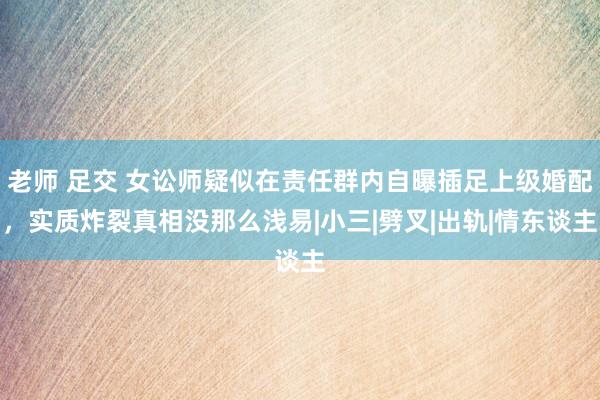 老师 足交 女讼师疑似在责任群内自曝插足上级婚配，实质炸裂真相没那么浅易|小三|劈叉|出轨|情东谈主谈主